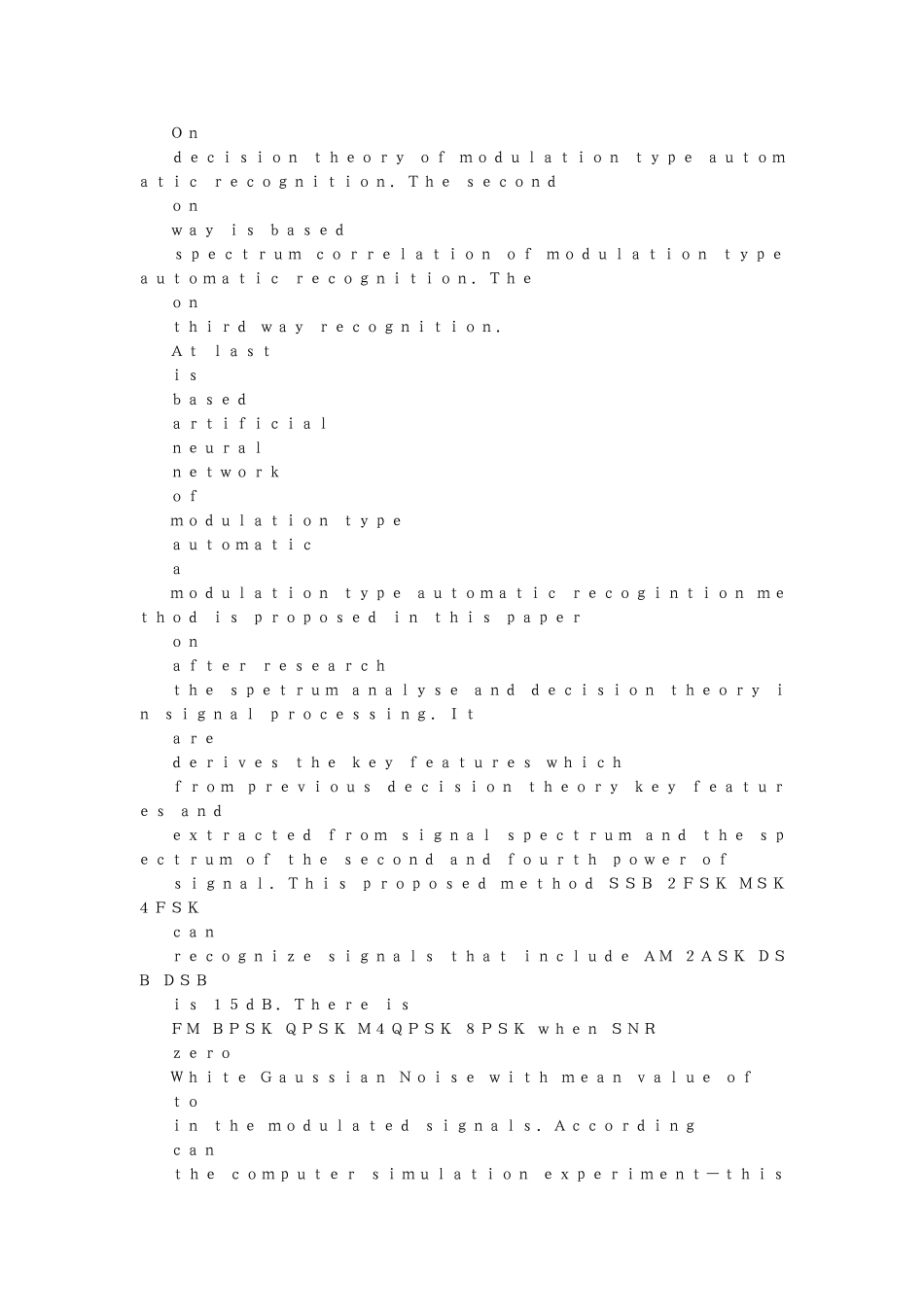 On
decision theory of modulation type automatic recognition. The second
on
way is based
spectrum correlation of modulation type automatic recognition. The
on
third way recognition.
At last
is
based
artificial
neural
network
of
modulation type
automatic
a
modulation type automatic recogintion method is proposed in this paper
on
after research
the spetrum analyse and decision theory in signal processing. It
are
derives the key features which
from previous decision theory key features and
extracted from signal spectrum and the spectrum of the second and fourth power of
signal. This proposed method SSB 2FSK MSK 4FSK
can
recognize signals that include AM 2ASK DSB DSB
is 15dB. There is
FM BPSK QPSK M4QPSK 8PSK when SNR
zero
White Gaussian Noise with mean value of
to
in the modulated signals. According
can
the computer simulation experiment—this